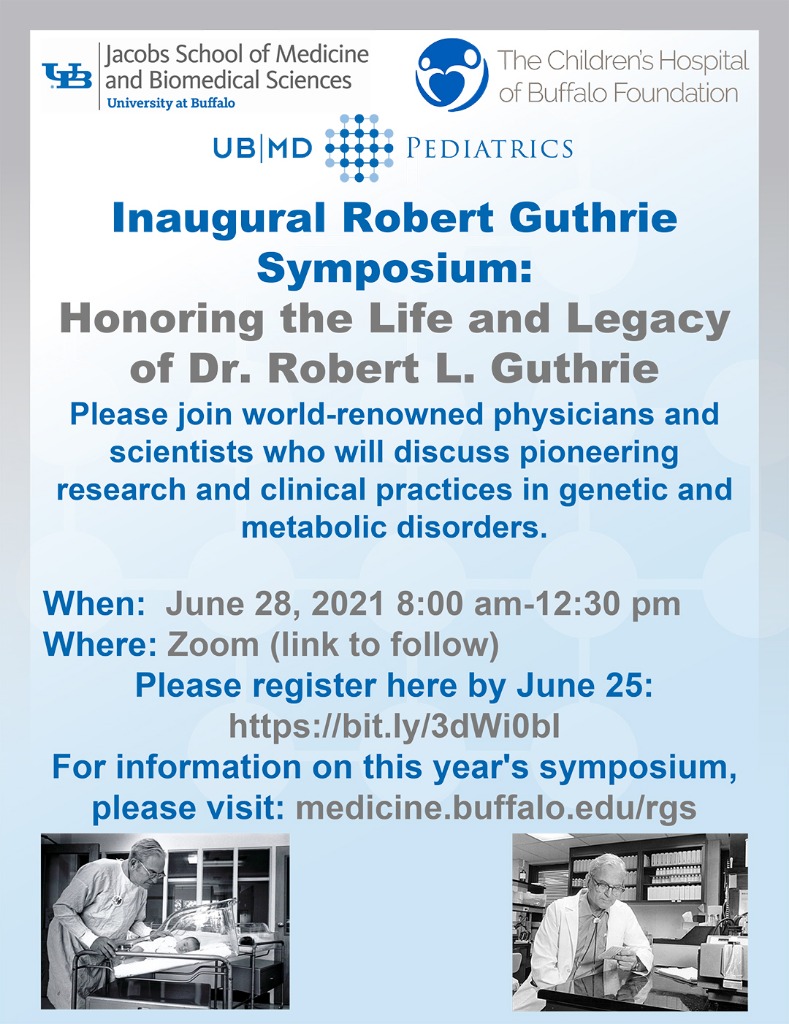 UB Jacobs School of Medicine and Biomedical Sciences
University at Buffalo

The Children's Hospital of Buffalo Foundation

UB|MD PEDIATRICS

Inaugural Robert Guthrie Symposium:
Honoring the Life and Legacy of Dr. Robert L. Guthrie

Please join world-renowned physicians and scientists who will discuss pioneering research and clinical practices in genetic and metabolic disorders.

When: June 28, 2021 8:00 am-12:30 pm
Where: Zoom (link to follow)
Please register here by June 25:
https://bit.ly/3dWi0bl
For information on this year's symposium, please visit: medicine.buffalo.edu/rgs